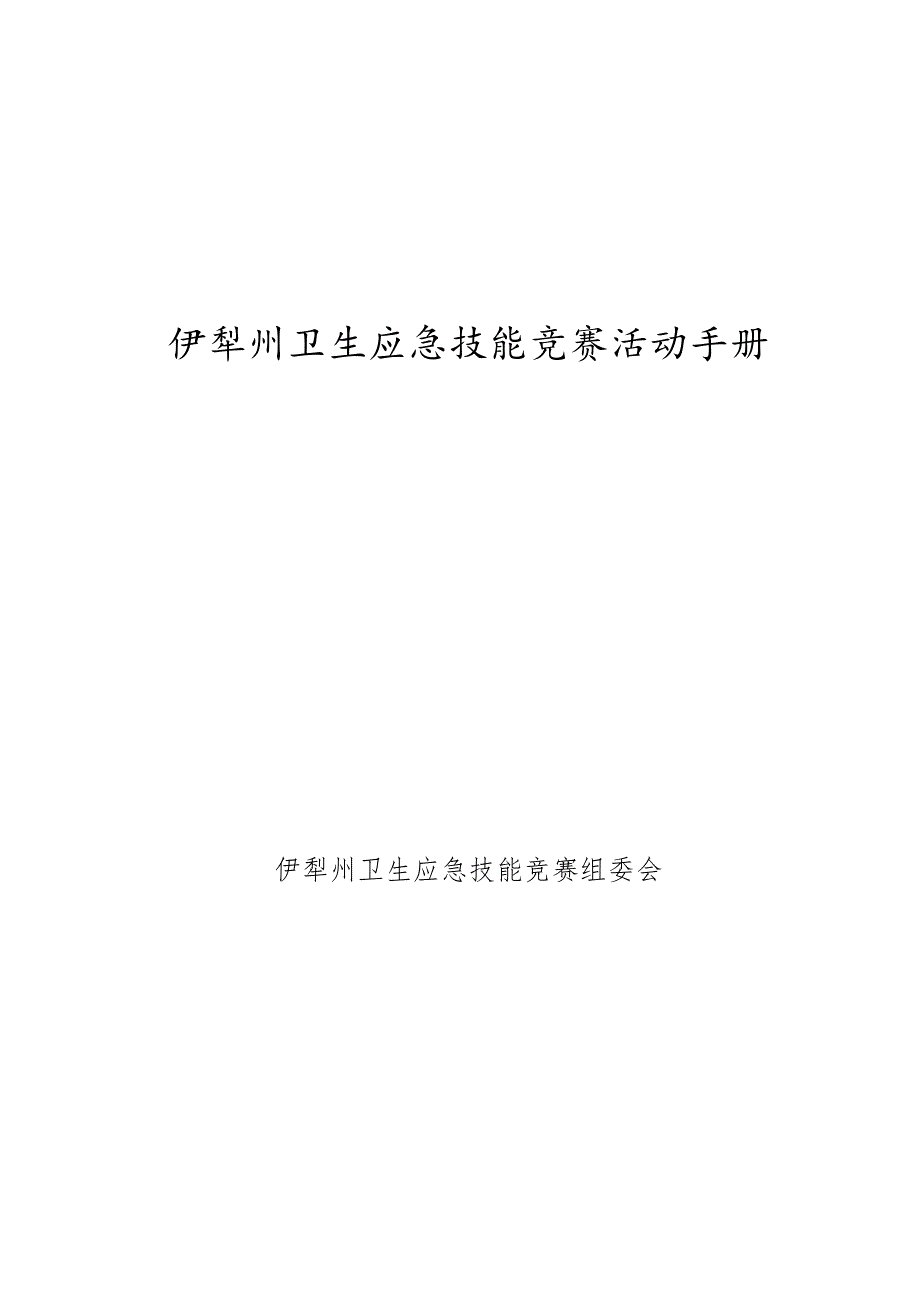 伊犁州卫生应急技能竞赛活动手册

伊犁州卫生应急技能竞赛组委会